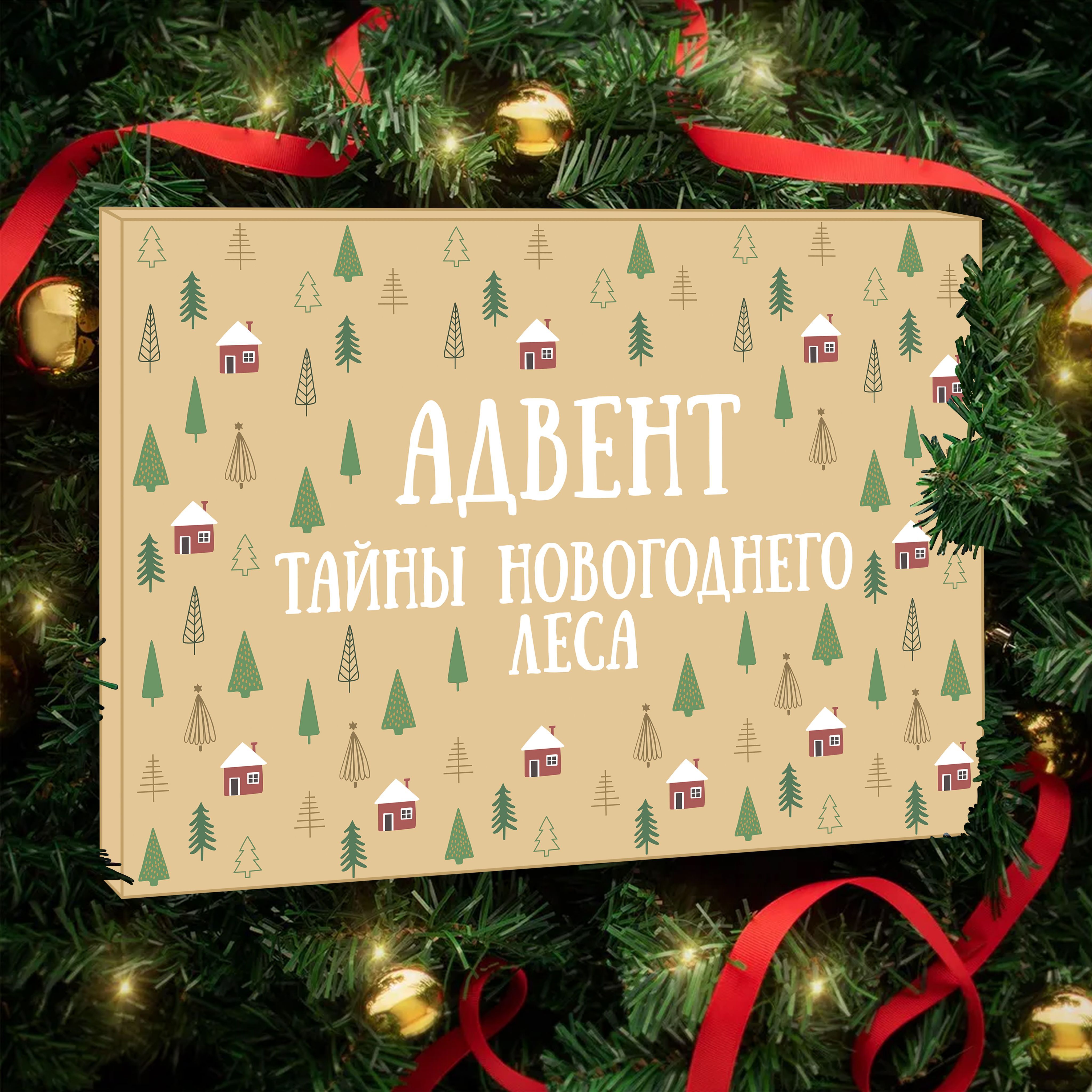 АДВЕНТ

ТАЙНЫ НОВОГОДНЕГО ЛЕСА